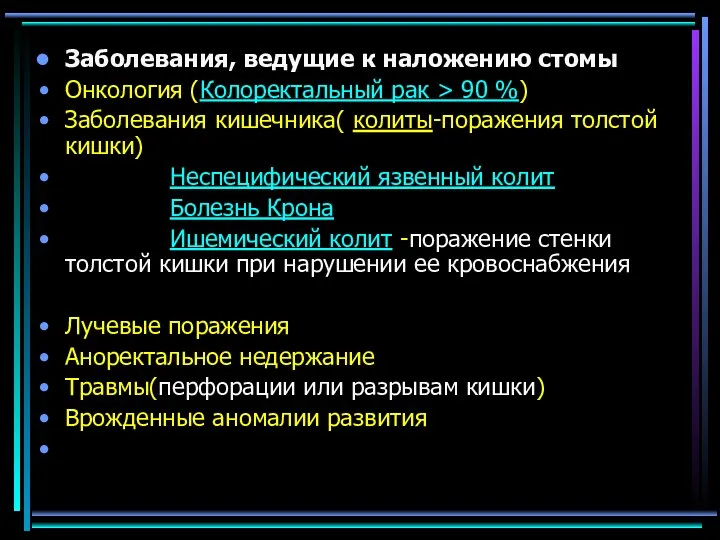 • Заболевания, ведущие к наложению стомы
• Онкология (Колоректальный рак > 90 %)
• Заболевания кишечника( колиты-поражения толстой кишки)
• Неспецифический язвенный колит
• Болезнь Крона
• Ишемический колит -поражение стенки толстой кишки при нарушении ее кровоснабжения

• Лучевые поражения
• Аноректальное недержание
• Травмы(перфорации или разрывам кишки)
• Врожденные аномалии развития
•